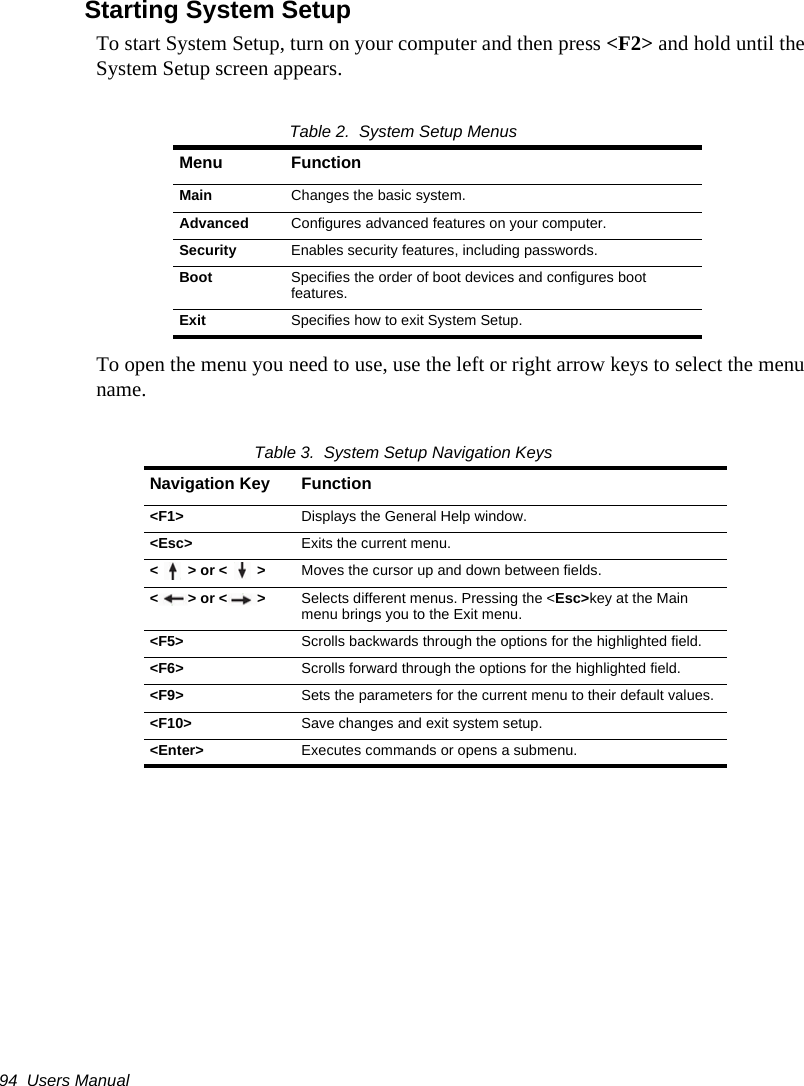 Starting System Setup

To start System Setup, turn on your computer and then press <F2> and hold until the System Setup screen appears.

Table 2. System Setup Menus

| Menu | Function |
|---|---|
| Main | Changes the basic system. |
| Advanced | Configures advanced features on your computer. |
| Security | Enables security features, including passwords. |
| Boot | Specifies the order of boot devices and configures boot features. |
| Exit | Specifies how to exit System Setup. |

To open the menu you need to use, use the left or right arrow keys to select the menu name.

Table 3. System Setup Navigation Keys

| Navigation Key | Function |
|---|---|
| <F1> | Displays the General Help window. |
| <Esc> | Exits the current menu. |
| < ↑ > or < ↓ > | Moves the cursor up and down between fields. |
| < ← > or < → > | Selects different menus. Pressing the <Esc>key at the Main menu brings you to the Exit menu. |
| <F5> | Scrolls backwards through the options for the highlighted field. |
| <F6> | Scrolls forward through the options for the highlighted field. |
| <F9> | Sets the parameters for the current menu to their default values. |
| <F10> | Save changes and exit system setup. |
| <Enter> | Executes commands or opens a submenu. |

94 Users Manual